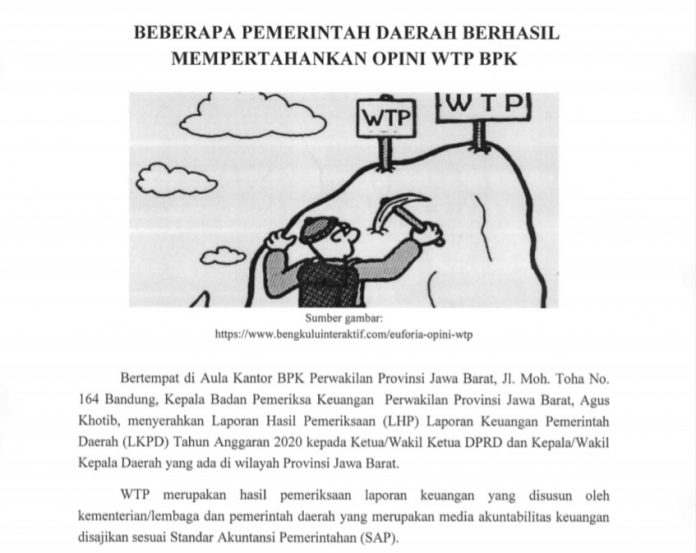 BEBERAPA PEMERINTAH DAERAH BERHASIL MEMPERTAHANKAN OPINI WTP BPK

WTP

WTP

Sumber gambar:
https://www.bengkuluinteraktif.com/euforia-opini-wtp

Bertempat di Aula Kantor BPK Perwakilan Provinsi Jawa Barat, Jl. Moh. Toha No. 164 Bandung, Kepala Badan Pemeriksa Keuangan Perwakilan Provinsi Jawa Barat, Agus Khotib, menyerahkan Laporan Hasil Pemeriksaan (LHP) Laporan Keuangan Pemerintah Daerah (LKPD) Tahun Anggaran 2020 kepada Ketua/Wakil Ketua DPRD dan Kepala/Wakil Kepala Daerah yang ada di wilayah Provinsi Jawa Barat.

WTP merupakan hasil pemeriksaan laporan keuangan yang disusun oleh kementerian/lembaga dan pemerintah daerah yang merupakan media akuntabilitas keuangan disajikan sesuai Standar Akuntansi Pemerintahan (SAP).